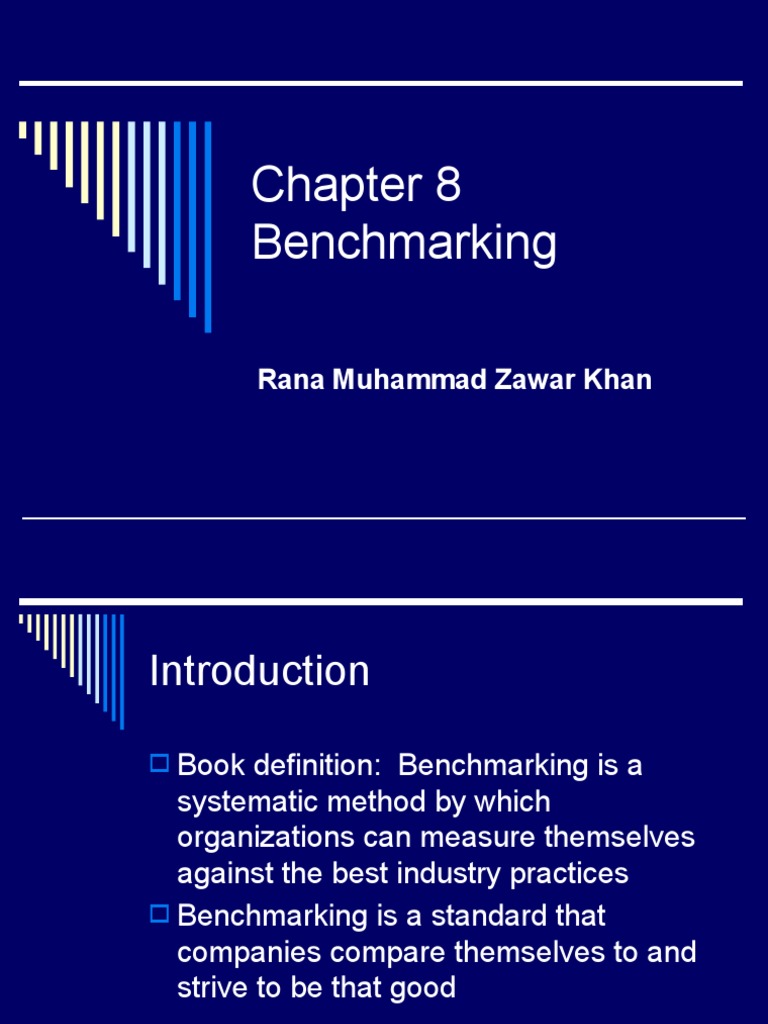 Chapter 8
Benchmarking

Rana Muhammad Zawar Khan

Introduction

Book definition: Benchmarking is a systematic method by which organizations can measure themselves against the best industry practices

Benchmarking is a standard that companies compare themselves to and strive to be that good